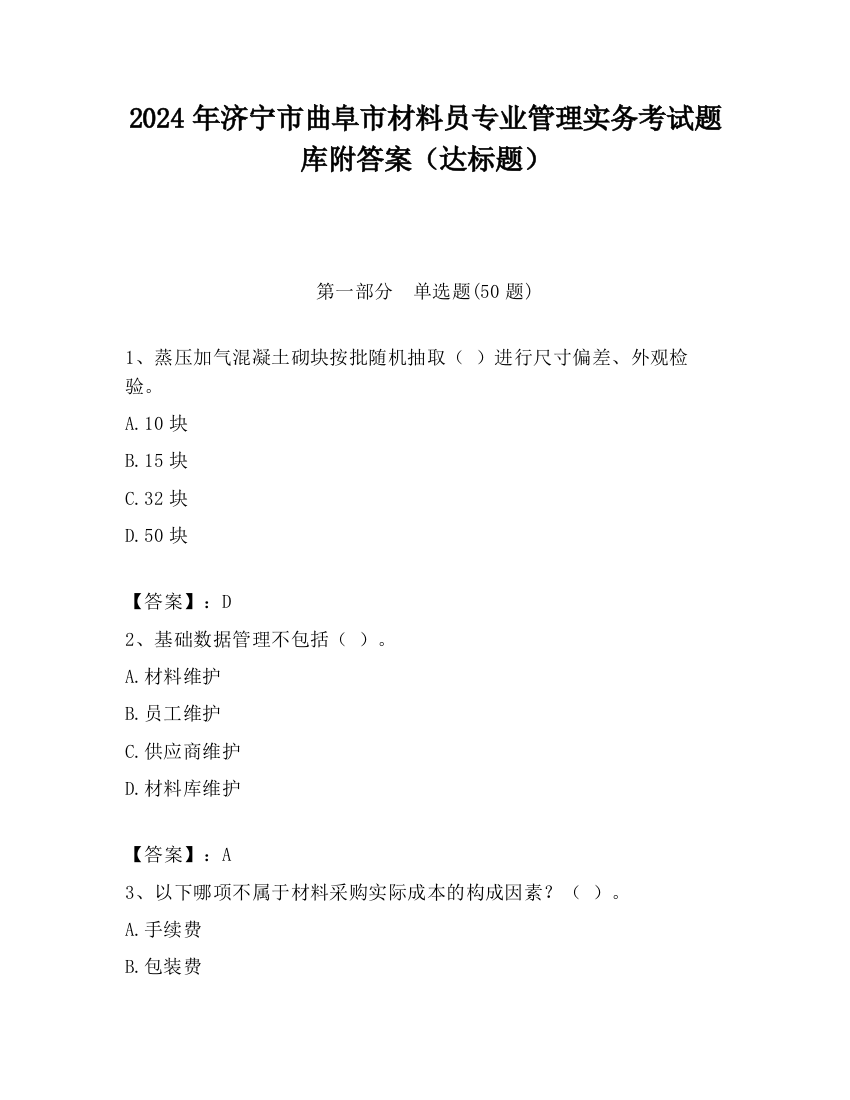 2024 年济宁市曲阜市材料员专业管理实务考试题库附答案（达标题）

第一部分　单选题(50 题)

1、蒸压加气混凝土砌块按批随机抽取（ ）进行尺寸偏差、外观检验。

A.10 块

B.15 块

C.32 块

D.50 块

【答案】：D

2、基础数据管理不包括（ ）。

A.材料维护

B.员工维护

C.供应商维护

D.材料库维护

【答案】：A

3、以下哪项不属于材料采购实际成本的构成因素？（ ）。

A.手续费

B.包装费